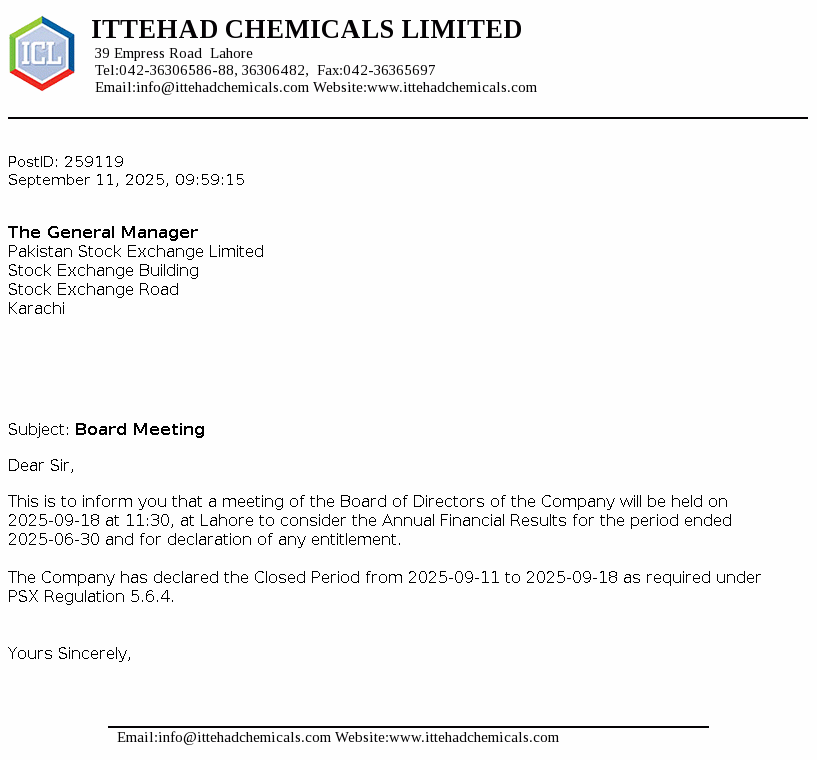 ICL

ITTEHAD CHEMICALS LIMITED
39 Empress Road Lahore
Tel:042-36306586-88, 36306482, Fax:042-36365697
Email:info@ittehadchemicals.com Website:www.ittehadchemicals.com

PostID: 259119
September 11, 2025, 09:59:15

The General Manager
Pakistan Stock Exchange Limited
Stock Exchange Building
Stock Exchange Road
Karachi

Subject: Board Meeting

Dear Sir,

This is to inform you that a meeting of the Board of Directors of the Company will be held on 2025-09-18 at 11:30, at Lahore to consider the Annual Financial Results for the period ended 2025-06-30 and for declaration of any entitlement.

The Company has declared the Closed Period from 2025-09-11 to 2025-09-18 as required under PSX Regulation 5.6.4.

Yours Sincerely,

Email:info@ittehadchemicals.com Website:www.ittehadchemicals.com